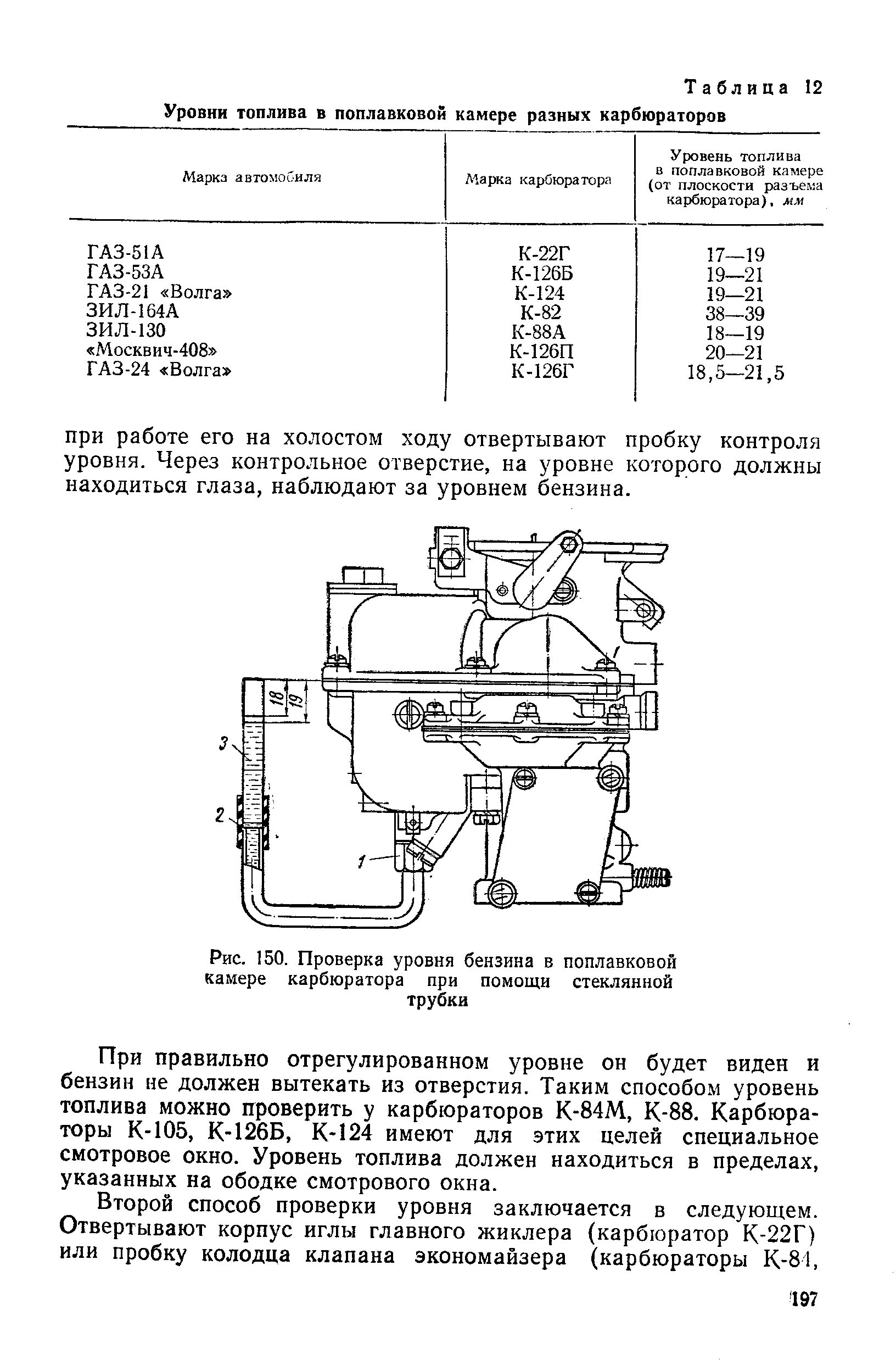 Таблица 12

Уровни топлива в поплавковой камере разных карбюраторов

| Марка автомобиля | Марка карбюратора | Уровень топлива в поплавковой камере (от плоскости разъема карбюратора), мм |
|---|---|---|
| ГАЗ-51А | К-22Г | 17—19 |
| ГАЗ-53А | К-126Б | 19—21 |
| ГАЗ-21 «Волга» | К-124 | 19—21 |
| ЗИЛ-164А | К-82 | 38—39 |
| ЗИЛ-130 | К-88А | 18—19 |
| «Москвич-408» | К-126П | 20—21 |
| ГАЗ-24 «Волга» | К-126Г | 18,5—21,5 |

при работе его на холостом ходу отвертывают пробку контроля уровня. Через контрольное отверстие, на уровне которого должны находиться глаза, наблюдают за уровнем бензина.

18
19
3
2
1
1

Рис. 150. Проверка уровня бензина в поплавковой камере карбюратора при помощи стеклянной трубки

При правильно отрегулированном уровне он будет виден и бензин не должен вытекать из отверстия. Таким способом уровень топлива можно проверить у карбюраторов К-84М, К-88. Карбюраторы К-105, К-126Б, К-124 имеют для этих целей специальное смотровое окно. Уровень топлива должен находиться в пределах, указанных на ободке смотрового окна.

Второй способ проверки уровня заключается в следующем. Отвертывают корпус иглы главного жиклера (карбюратор К-22Г) или пробку колодца клапана экономайзера (карбюраторы К-84,

197